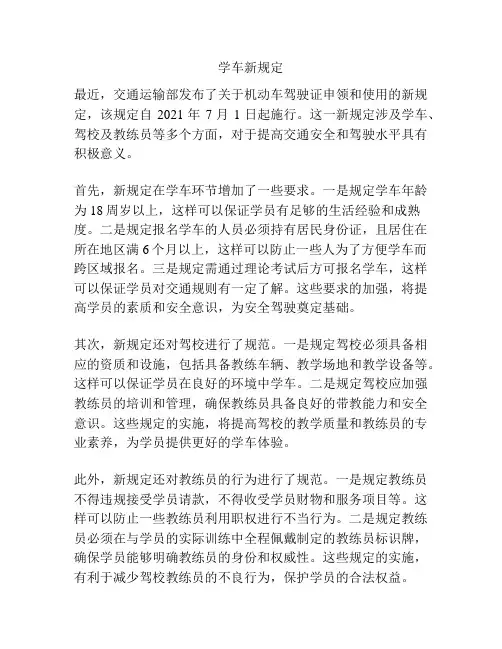 学车新规定

最近，交通运输部发布了关于机动车驾驶证申领和使用的新规定，该规定自 2021 年 7 月 1 日起施行。这一新规定涉及学车、驾校及教练员等多个方面，对于提高交通安全和驾驶水平具有积极意义。

首先，新规定在学车环节增加了一些要求。一是规定学车年龄为 18 周岁以上，这样可以保证学员有足够的生活经验和成熟度。二是规定报名学车的人员必须持有居民身份证，且居住在所在地区满 6 个月以上，这样可以防止一些人为了方便学车而跨区域报名。三是规定需通过理论考试后方可报名学车，这样可以保证学员对交通规则有一定了解。这些要求的加强，将提高学员的素质和安全意识，为安全驾驶奠定基础。

其次，新规定还对驾校进行了规范。一是规定驾校必须具备相应的资质和设施，包括具备教练车辆、教学场地和教学设备等。这样可以保证学员在良好的环境中学车。二是规定驾校应加强教练员的培训和管理，确保教练员具备良好的带教能力和安全意识。这些规定的实施，将提高驾校的教学质量和教练员的专业素养，为学员提供更好的学车体验。

此外，新规定还对教练员的行为进行了规范。一是规定教练员不得违规接受学员请款，不得收受学员财物和服务项目等。这样可以防止一些教练员利用职权进行不当行为。二是规定教练员必须在与学员的实际训练中全程佩戴制定的教练员标识牌，确保学员能够明确教练员的身份和权威性。这些规定的实施，有利于减少驾校教练员的不良行为，保护学员的合法权益。